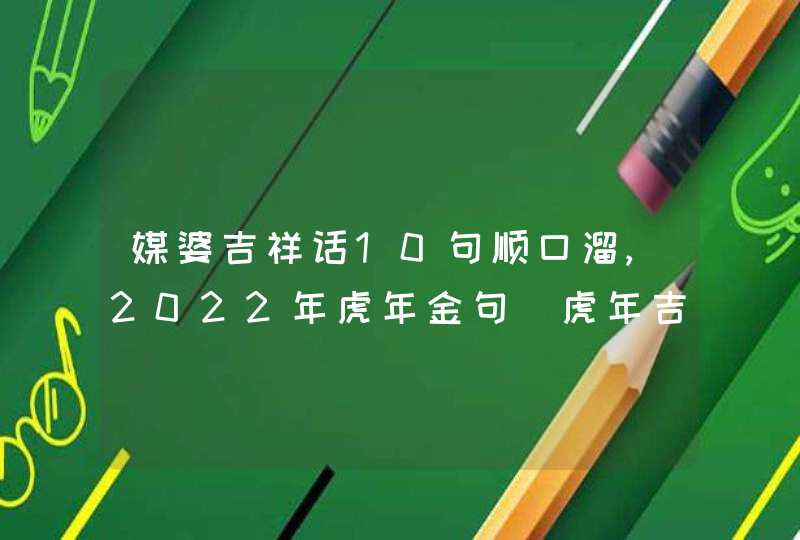 媒婆吉祥话10句顺口溜，2022年虎年金句 虎年吉